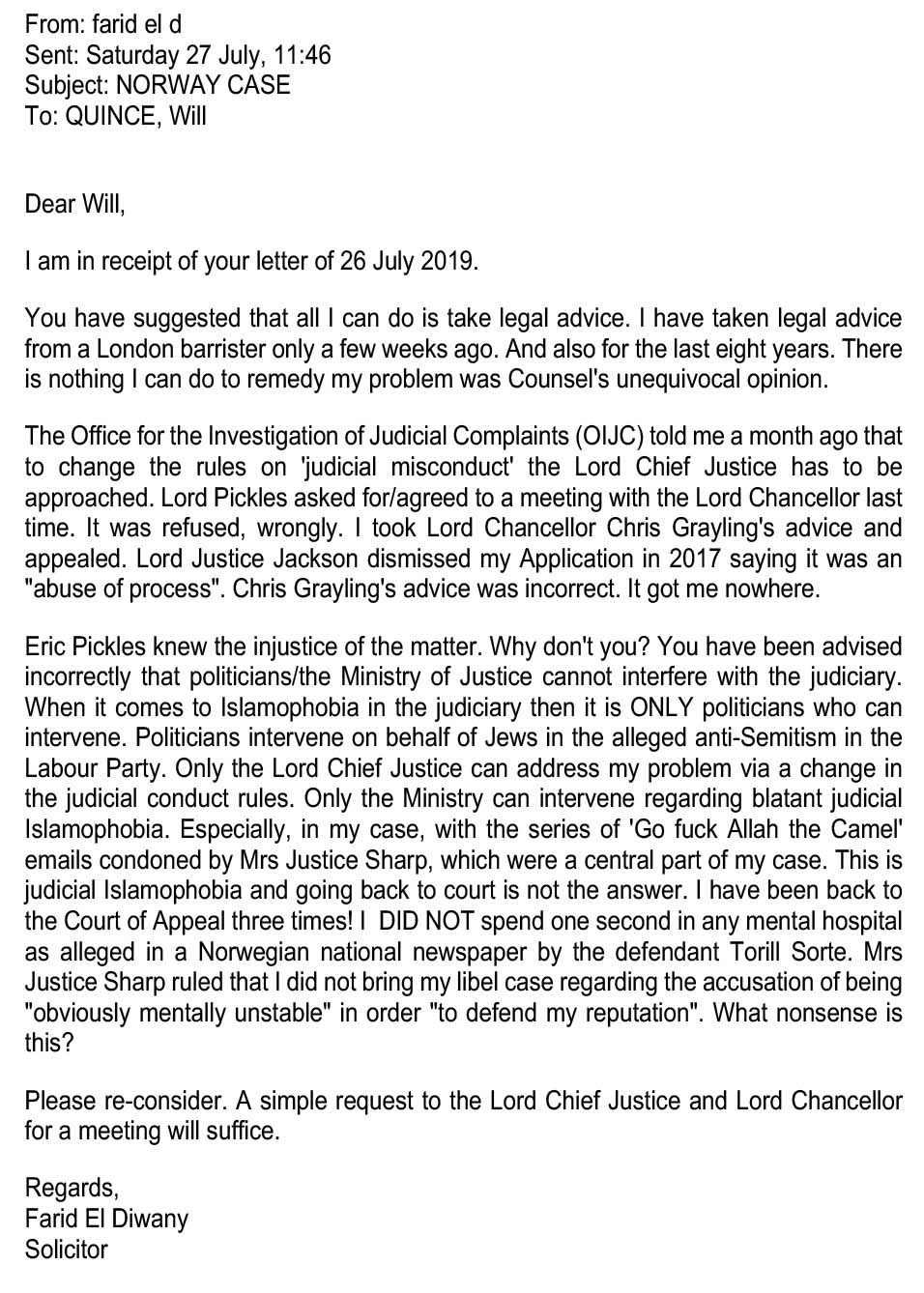 From: farid el d
Sent: Saturday 27 July, 11:46
Subject: NORWAY CASE
To: QUINCE, Will

Dear Will,

I am in receipt of your letter of 26 July 2019.

You have suggested that all I can do is take legal advice. I have taken legal advice from a London barrister only a few weeks ago. And also for the last eight years. There is nothing I can do to remedy my problem was Counsel's unequivocal opinion.

The Office for the Investigation of Judicial Complaints (OIJC) told me a month ago that to change the rules on 'judicial misconduct' the Lord Chief Justice has to be approached. Lord Pickles asked for/agreed to a meeting with the Lord Chancellor last time. It was refused, wrongly. I took Lord Chancellor Chris Grayling's advice and appealed. Lord Justice Jackson dismissed my Application in 2017 saying it was an "abuse of process". Chris Grayling's advice was incorrect. It got me nowhere.

Eric Pickles knew the injustice of the matter. Why don't you? You have been advised incorrectly that politicians/the Ministry of Justice cannot interfere with the judiciary. When it comes to Islamophobia in the judiciary then it is ONLY politicians who can intervene. Politicians intervene on behalf of Jews in the alleged anti-Semitism in the Labour Party. Only the Lord Chief Justice can address my problem via a change in the judicial conduct rules. Only the Ministry can intervene regarding blatant judicial Islamophobia. Especially, in my case, with the series of 'Go fuck Allah the Camel' emails condoned by Mrs Justice Sharp, which were a central part of my case. This is judicial Islamophobia and going back to court is not the answer. I have been back to the Court of Appeal three times! I DID NOT spend one second in any mental hospital as alleged in a Norwegian national newspaper by the defendant Torill Sorte. Mrs Justice Sharp ruled that I did not bring my libel case regarding the accusation of being "obviously mentally unstable" in order "to defend my reputation". What nonsense is this?

Please re-consider. A simple request to the Lord Chief Justice and Lord Chancellor for a meeting will suffice.

Regards,
Farid El Diwany
Solicitor